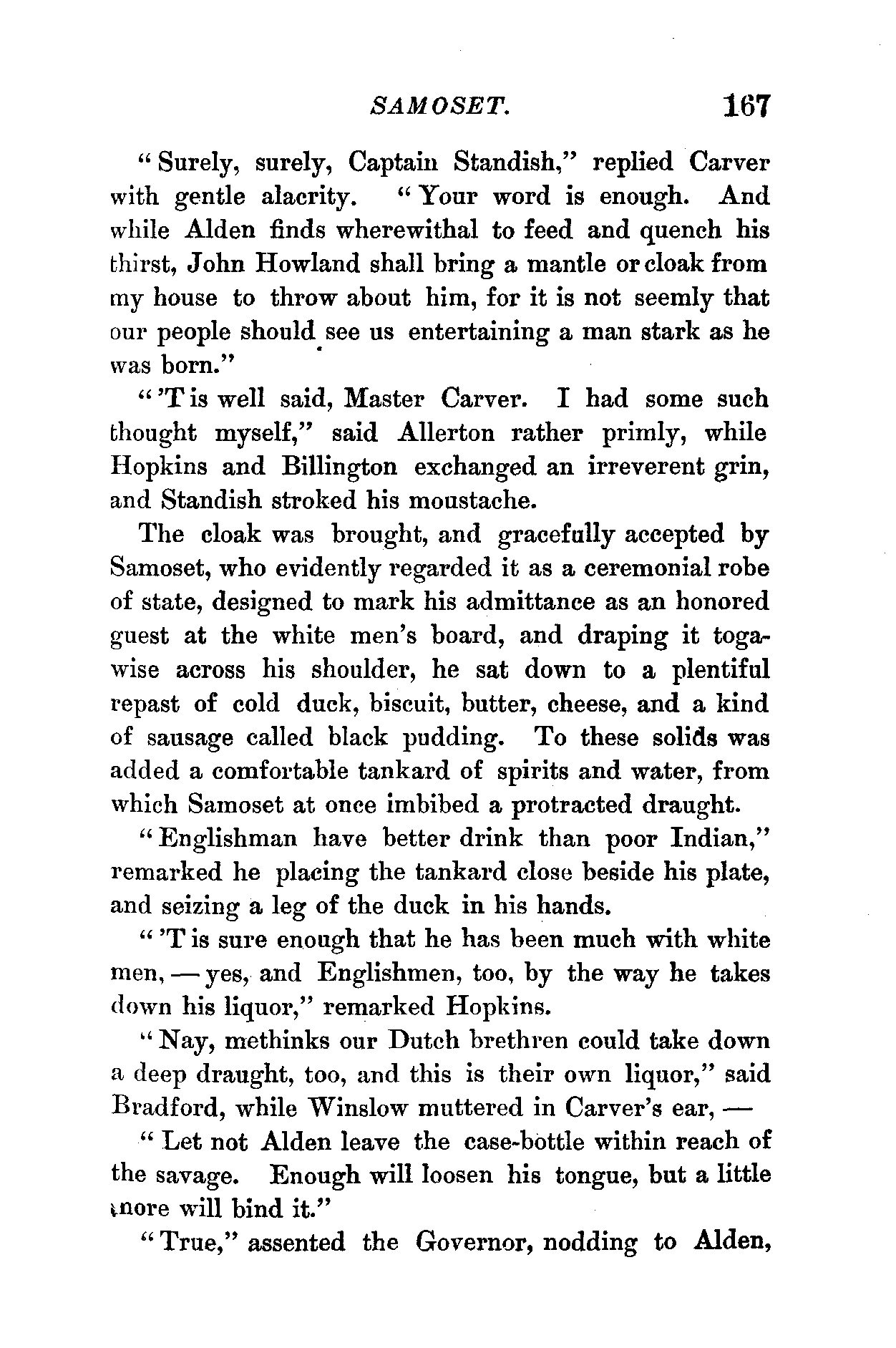 SAMOSET. 167

"Surely, surely, Captain Standish," replied Carver with gentle alacrity. "Your word is enough. And while Alden finds wherewithal to feed and quench his thirst, John Howland shall bring a mantle or cloak from my house to throw about him, for it is not seemly that our people should see us entertaining a man stark as he was born."

"'T is well said, Master Carver. I had some such thought myself," said Allerton rather primly, while Hopkins and Billington exchanged an irreverent grin, and Standish stroked his moustache.

The cloak was brought, and gracefully accepted by Samoset, who evidently regarded it as a ceremonial robe of state, designed to mark his admittance as an honored guest at the white men's board, and draping it togawise across his shoulder, he sat down to a plentiful repast of cold duck, biscuit, butter, cheese, and a kind of sausage called black pudding. To these solids was added a comfortable tankard of spirits and water, from which Samoset at once imbibed a protracted draught.

"Englishman have better drink than poor Indian," remarked he placing the tankard close beside his plate, and seizing a leg of the duck in his hands.

"'T is sure enough that he has been much with white men, — yes, and Englishmen, too, by the way he takes down his liquor," remarked Hopkins.

"Nay, methinks our Dutch brethren could take down a deep draught, too, and this is their own liquor," said Bradford, while Winslow muttered in Carver's ear, —

"Let not Alden leave the case-bottle within reach of the savage. Enough will loosen his tongue, but a little more will bind it."

"True," assented the Governor, nodding to Alden,